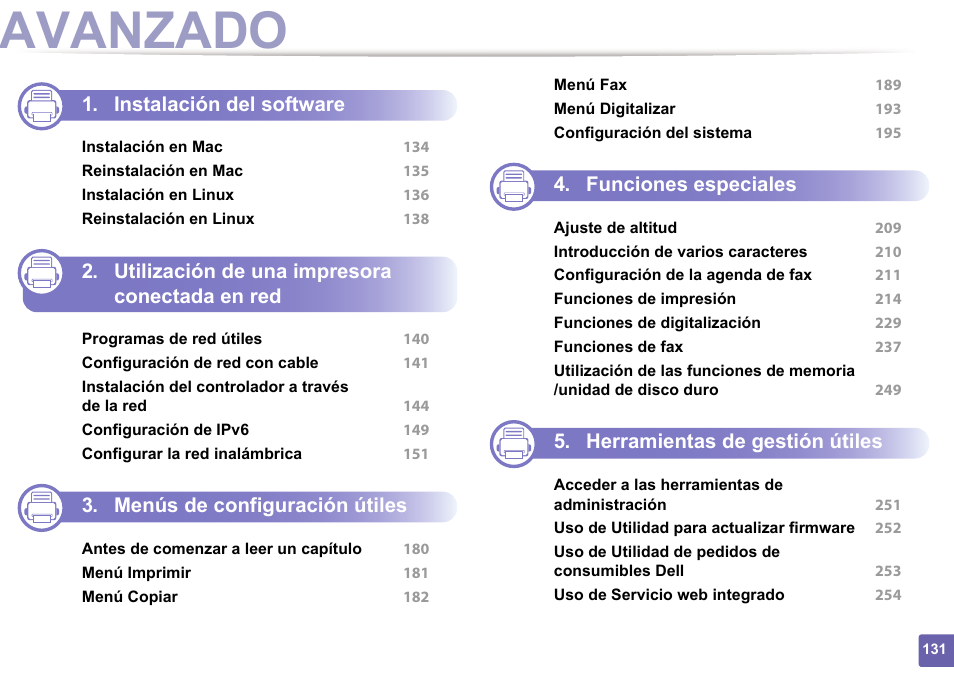 AVANZADO

1. Instalación del software

Instalación en Mac 134
Reinstalación en Mac 135
Instalación en Linux 136
Reinstalación en Linux 138

2. Utilización de una impresora conectada en red

Programas de red útiles 140
Configuración de red con cable 141
Instalación del controlador a través de la red 144
Configuración de IPv6 149
Configurar la red inalámbrica 151

3. Menús de configuración útiles

Antes de comenzar a leer un capítulo 180
Menú Imprimir 181
Menú Copiar 182
Menú Fax 189
Menú Digitalizar 193
Configuración del sistema 195

4. Funciones especiales

Ajuste de altitud 209
Introducción de varios caracteres 210
Configuración de la agenda de fax 211
Funciones de impresión 214
Funciones de digitalización 229
Funciones de fax 237
Utilización de las funciones de memoria /unidad de disco duro 249

5. Herramientas de gestión útiles

Acceder a las herramientas de administración 251
Uso de Utilidad para actualizar firmware 252
Uso de Utilidad de pedidos de consumibles Dell 253
Uso de Servicio web integrado 254

131